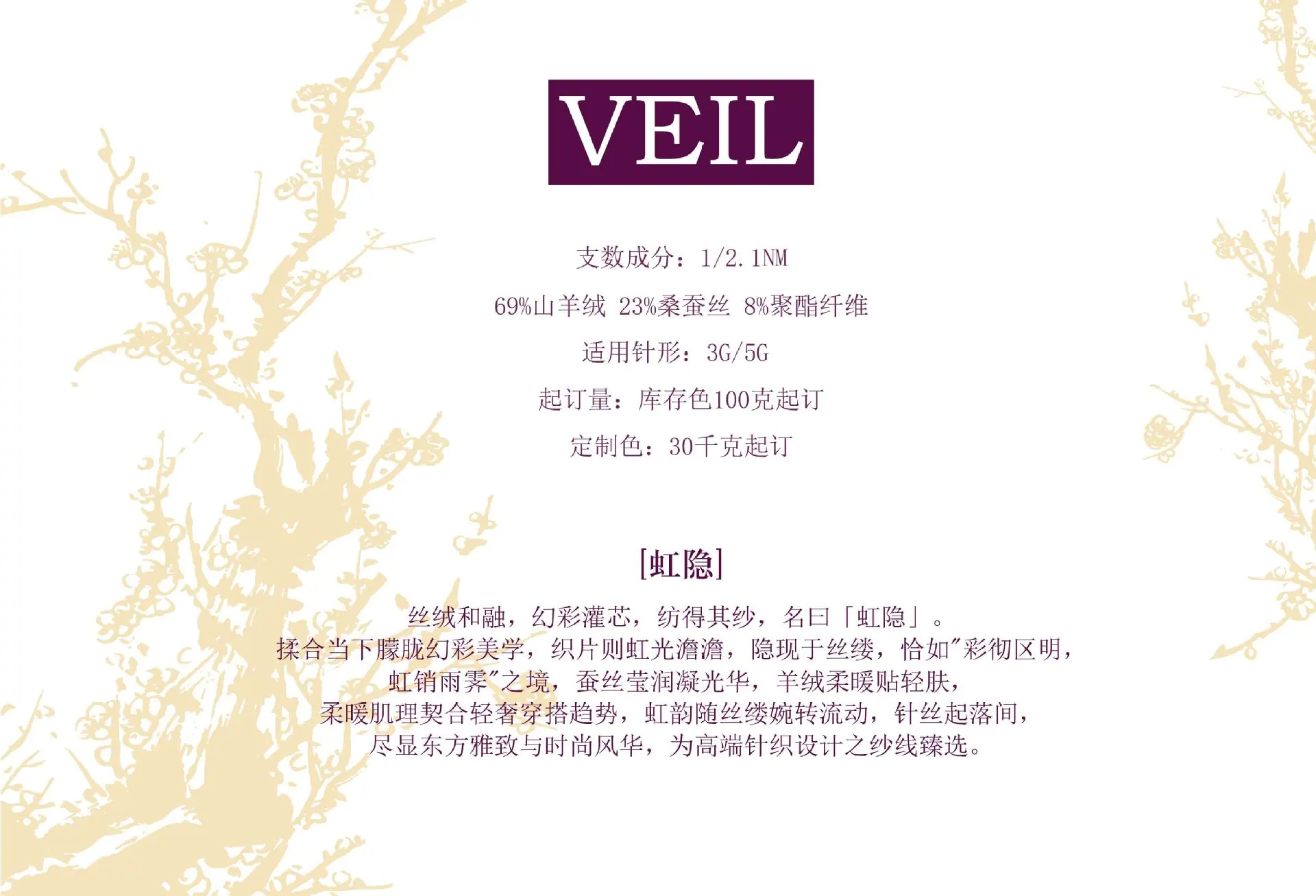 VEIL

支数成分：1/2.1NM

69%山羊绒 23%桑蚕丝 8%聚酯纤维

适用针形：3G/5G

起订量：库存色100克起订

定制色：30千克起订

[虹隐]

丝绒和融，幻彩灌芯，纺得其纱，名曰「虹隐」。
揉合当下朦胧幻彩美学，织片则虹光澹澹，隐现于丝缕，恰如“彩彻区明，
虹销雨霁”之境，蚕丝莹润凝光华，羊绒柔暖贴轻肤，
柔暖肌理契合轻奢穿搭趋势，虹韵随丝缕婉转流动，针丝起落间，
尽显东方雅致与时尚风华，为高端针织设计之纱线臻选。